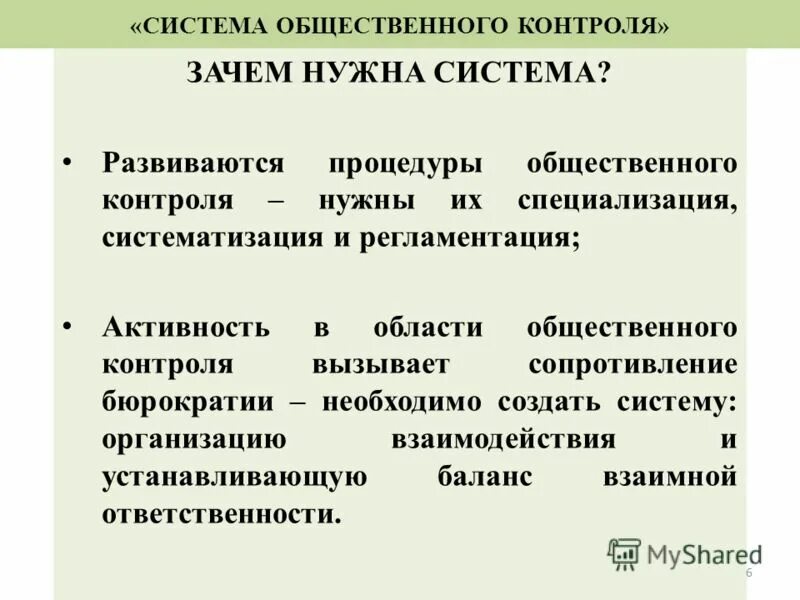 «СИСТЕМА ОБЩЕСТВЕННОГО КОНТРОЛЯ»

ЗАЧЕМ НУЖНА СИСТЕМА?

• Развиваются процедуры общественного контроля – нужны их специализация, систематизация и регламентация;

• Активность в области общественного контроля вызывает сопротивление бюрократии – необходимо создать систему: организацию взаимодействия и устанавливающую баланс взаимной ответственности.

MyShared

6